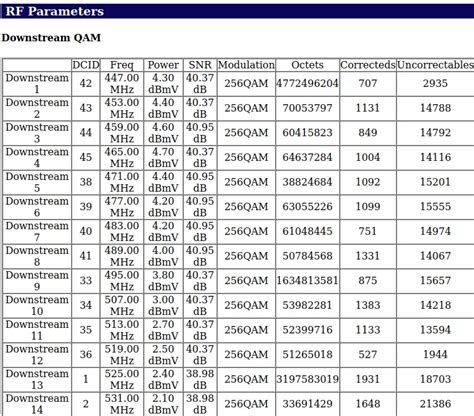 RF Parameters

Downstream QAM

| | DCID | Freq | Power | SNR | Modulation | Octets | Correcteds | Uncorrectables |
|---|---|---|---|---|---|---|---|---|
| Downstream 1 | 42 | 447.00 MHz | 4.30 dBmV | 40.37 dB | 256QAM | 4772496204 | 707 | 2935 |
| Downstream 2 | 43 | 453.00 MHz | 4.40 dBmV | 40.37 dB | 256QAM | 70053797 | 1131 | 14788 |
| Downstream 3 | 44 | 459.00 MHz | 4.60 dBmV | 40.95 dB | 256QAM | 60415823 | 849 | 14792 |
| Downstream 4 | 45 | 465.00 MHz | 4.70 dBmV | 40.37 dB | 256QAM | 64637284 | 1004 | 14116 |
| Downstream 5 | 38 | 471.00 MHz | 4.40 dBmV | 40.95 dB | 256QAM | 38824684 | 1092 | 15201 |
| Downstream 6 | 39 | 477.00 MHz | 4.20 dBmV | 40.95 dB | 256QAM | 63055226 | 1099 | 15555 |
| Downstream 7 | 40 | 483.00 MHz | 4.20 dBmV | 40.95 dB | 256QAM | 61048445 | 751 | 14974 |
| Downstream 8 | 41 | 489.00 MHz | 4.00 dBmV | 40.95 dB | 256QAM | 50784568 | 1331 | 14067 |
| Downstream 9 | 33 | 495.00 MHz | 3.80 dBmV | 40.37 dB | 256QAM | 1634813581 | 875 | 15657 |
| Downstream 10 | 34 | 507.00 MHz | 3.00 dBmV | 40.37 dB | 256QAM | 53982281 | 1383 | 14218 |
| Downstream 11 | 35 | 513.00 MHz | 2.70 dBmV | 40.37 dB | 256QAM | 52399716 | 1133 | 13594 |
| Downstream 12 | 36 | 519.00 MHz | 2.50 dBmV | 40.37 dB | 256QAM | 51265018 | 527 | 1944 |
| Downstream 13 | 1 | 525.00 MHz | 2.40 dBmV | 38.98 dB | 256QAM | 3197583019 | 1931 | 18703 |
| Downstream 14 | 2 | 531.00 MHz | 2.10 dBmV | 38.98 dB | 256QAM | 33691429 | 1648 | 21386 |